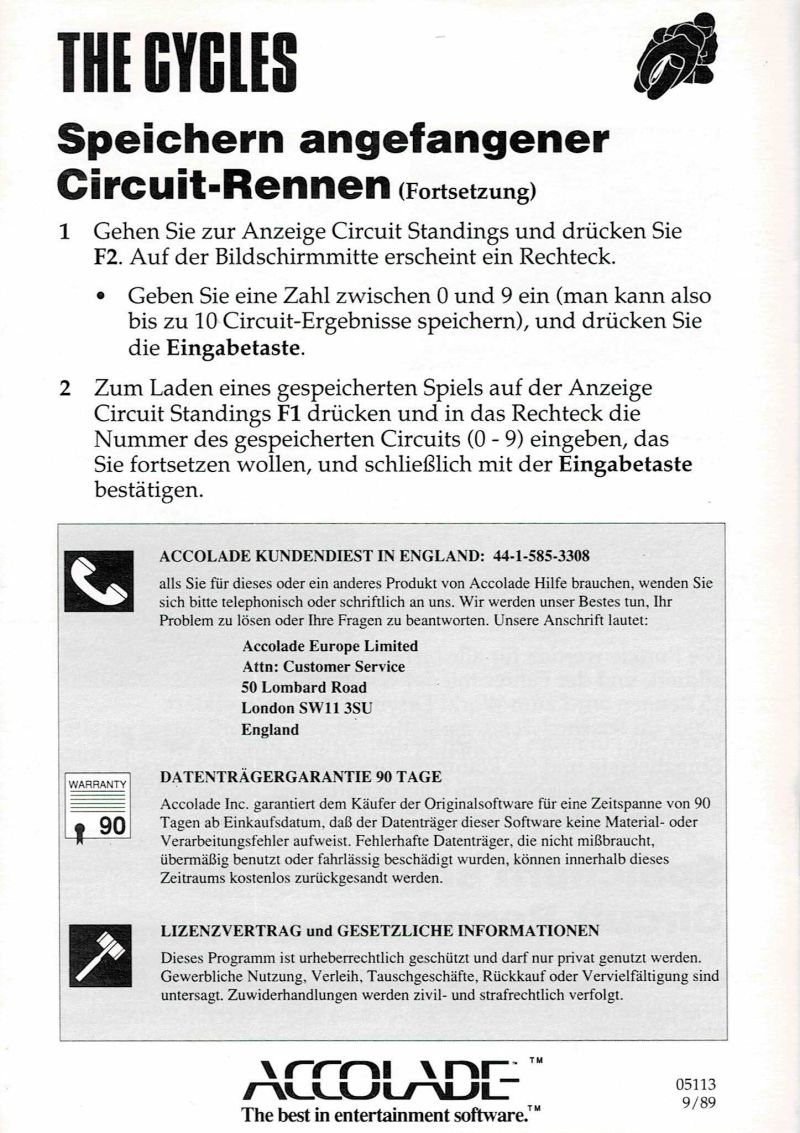 THE CYCLES

Speichern angefangener Circuit-Rennen (Fortsetzung)

1 Gehen Sie zur Anzeige Circuit Standings und drücken Sie F2. Auf der Bildschirmmitte erscheint ein Rechteck.

• Geben Sie eine Zahl zwischen 0 und 9 ein (man kann also bis zu 10 Circuit-Ergebnisse speichern), und drücken Sie die Eingabetaste.

2 Zum Laden eines gespeicherten Spiels auf der Anzeige Circuit Standings F1 drücken und in das Rechteck die Nummer des gespeicherten Circuits (0 - 9) eingeben, das Sie fortsetzen wollen, und schließlich mit der Eingabetaste bestätigen.

ACCOLADE KUNDENDIEST IN ENGLAND: 44-1-585-3308

alls Sie für dieses oder ein anderes Produkt von Accolade Hilfe brauchen, wenden Sie sich bitte telephonisch oder schriftlich an uns. Wir werden unser Bestes tun, Ihr Problem zu lösen oder Ihre Fragen zu beantworten. Unsere Anschrift lautet:

Accolade Europe Limited
Attn: Customer Service
50 Lombard Road
London SW11 3SU
England

WARRANTY
90

DATENTRÄGERGARANTIE 90 TAGE

Accolade Inc. garantiert dem Käufer der Originalsoftware für eine Zeitspanne von 90 Tagen ab Einkaufsdatum, daß der Datenträger dieser Software keine Material- oder Verarbeitungsfehler aufweist. Fehlerhafte Datenträger, die nicht mißbraucht, übermäßig benutzt oder fahrlässig beschädigt wurden, können innerhalb dieses Zeitraums kostenlos zurückgesandt werden.

LIZENZVERTRAG und GESETZLICHE INFORMATIONEN

Dieses Programm ist urheberrechtlich geschützt und darf nur privat genutzt werden. Gewerbliche Nutzung, Verleih, Tauschgeschäfte, Rückkauf oder Vervielfältigung sind untersagt. Zuwiderhandlungen werden zivil- und strafrechtlich verfolgt.

ACCOLADE™
The best in entertainment software.™

05113
9/89